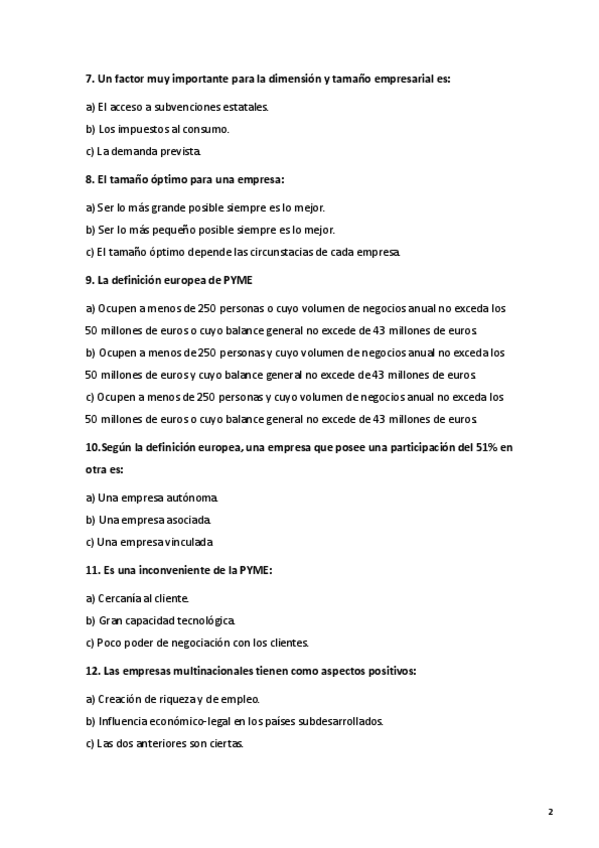 7. Un factor muy importante para la dimensión y tamaño empresarial es:

a) El acceso a subvenciones estatales.

b) Los impuestos al consumo.

c) La demanda prevista.

8. El tamaño óptimo para una empresa:

a) Ser lo más grande posible siempre es lo mejor.

b) Ser lo más pequeño posible siempre es lo mejor.

c) El tamaño óptimo depende las circunstacias de cada empresa.

9. La definición europea de PYME

a) Ocupen a menos de 250 personas o cuyo volumen de negocios anual no exceda los 50 millones de euros o cuyo balance general no excede de 43 millones de euros.

b) Ocupen a menos de 250 personas y cuyo volumen de negocios anual no exceda los 50 millones de euros y cuyo balance general no excede de 43 millones de euros.

c) Ocupen a menos de 250 personas y cuyo volumen de negocios anual no exceda los 50 millones de euros o cuyo balance general no excede de 43 millones de euros.

10. Según la definición europea, una empresa que posee una participación del 51% en otra es:

a) Una empresa autónoma.

b) Una empresa asociada.

c) Una empresa vinculada

11. Es una inconveniente de la PYME:

a) Cercanía al cliente.

b) Gran capacidad tecnológica.

c) Poco poder de negociación con los clientes.

12. Las empresas multinacionales tienen como aspectos positivos:

a) Creación de riqueza y de empleo.

b) Influencia económico-legal en los países subdesarrollados.

c) Las dos anteriores son ciertas.

2